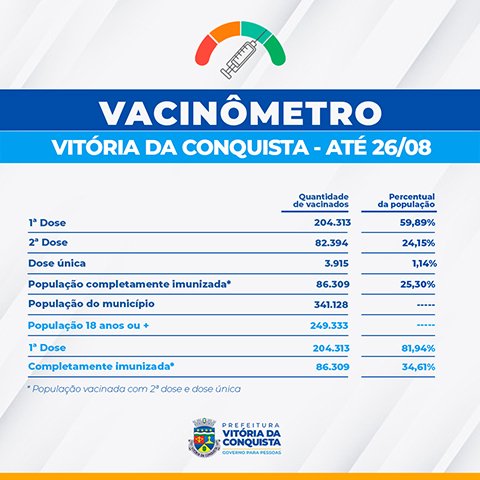 VACINÔMETRO
VITÓRIA DA CONQUISTA - ATÉ 26/08

| | Quantidade de vacinados | Percentual da população |
|---|---|---|
| 1ª Dose | 204.313 | 59,89% |
| 2ª Dose | 82.394 | 24,15% |
| Dose única | 3.915 | 1,14% |
| População completamente imunizada* | 86.309 | 25,30% |
| População do município | 341.128 | ----- |
| População 18 anos ou + | 249.333 | ----- |
| 1ª Dose | 204.313 | 81,94% |
| Completamente imunizada* | 86.309 | 34,61% |

* População vacinada com 2ª dose e dose única

PREFEITURA
VITÓRIA DA CONQUISTA
GOVERNO PARA PESSOAS